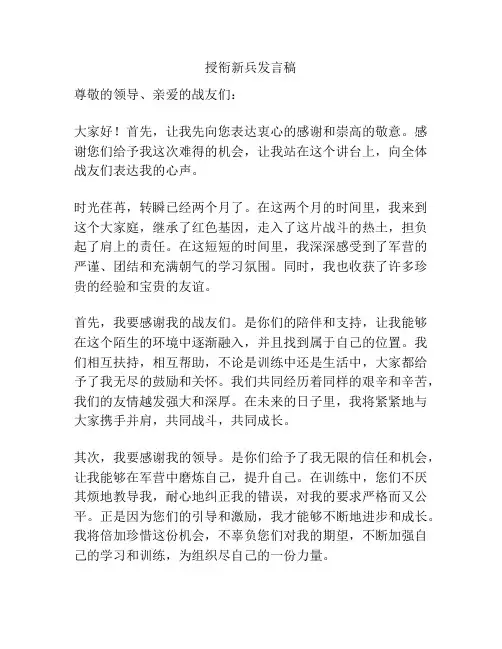 授衔新兵发言稿

尊敬的领导、亲爱的战友们：

大家好！首先，让我先向您表达衷心的感谢和崇高的敬意。感谢您们给予我这次难得的机会，让我站在这个讲台上，向全体战友们表达我的心声。

时光荏苒，转瞬已经两个月了。在这两个月的时间里，我来到这个大家庭，继承了红色基因，走入了这片战斗的热土，担负起了肩上的责任。在这短短的时间里，我深深感受到了军营的严谨、团结和充满朝气的学习氛围。同时，我也收获了许多珍贵的经验和宝贵的友谊。

首先，我要感谢我的战友们。是你们的陪伴和支持，让我能够在这个陌生的环境中逐渐融入，并且找到属于自己的位置。我们相互扶持，相互帮助，不论是训练中还是生活中，大家都给予了我无尽的鼓励和关怀。我们共同经历着同样的艰辛和辛苦，我们的友情越发强大和深厚。在未来的日子里，我将紧紧地与大家携手并肩，共同战斗，共同成长。

其次，我要感谢我的领导。是你们给予了我无限的信任和机会，让我能够在军营中磨炼自己，提升自己。在训练中，您们不厌其烦地教导我，耐心地纠正我的错误，对我的要求严格而又公平。正是因为您们的引导和激励，我才能够不断地进步和成长。我将倍加珍惜这份机会，不辜负您们对我的期望，不断加强自己的学习和训练，为组织尽自己的一份力量。